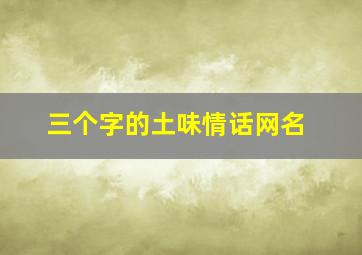 三个字的土味情话网名